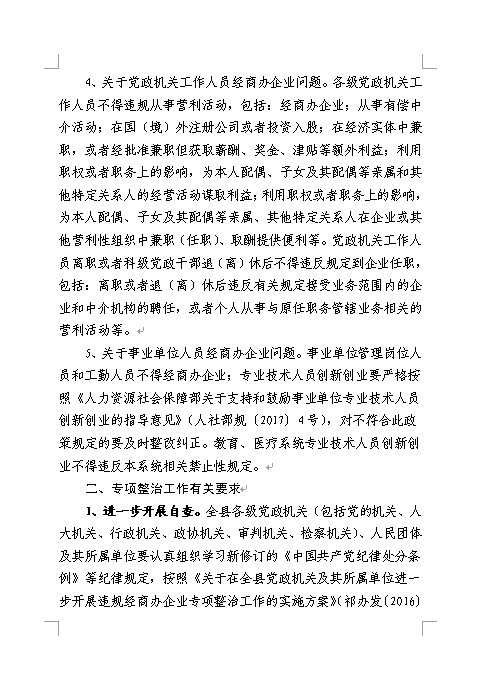 4、关于党政机关工作人员经商办企业问题。各级党政机关工作人员不得违规从事营利活动，包括：经商办企业；从事有偿中介活动；在国（境）外注册公司或者投资入股；在经济实体中兼职，或者经批准兼职但获取薪酬、奖金、津贴等额外利益；利用职权或者职务上的影响，为本人配偶、子女及其配偶等亲属和其他特定关系人的经营活动谋取利益；利用职权或者职务上的影响，为本人配偶、子女及其配偶等亲属、其他特定关系人在企业或其他营利性组织中兼职（任职）、取酬提供便利等。党政机关工作人员离职或者科级党政干部退（离）休后不得违反规定到企业任职，包括：离职或者退（离）休后违反有关规定接受业务范围内的企业和中介机构的聘任，或者个人从事与原任职务管辖业务相关的营利活动等。

5、关于事业单位人员经商办企业问题。事业单位管理岗位人员和工勤人员不得经商办企业；专业技术人员创新创业要严格按照《人力资源社会保障部关于支持和鼓励事业单位专业技术人员创新创业的指导意见》（人社部规〔2017〕4号），对不符合此政策规定的要及时整改纠正。教育、医疗系统专业技术人员创新创业不得违反本系统相关禁止性规定。

二、专项整治工作有关要求

1、进一步开展自查。全县各级党政机关（包括党的机关、人大机关、行政机关、政协机关、审判机关、检察机关）、人民团体及其所属单位要认真组织学习新修订的《中国共产党纪律处分条例》等纪律规定，按照《关于在全县党政机关及其所属单位进一步开展违规经商办企业专项整治工作的实施方案》（祁办发〔2016〕